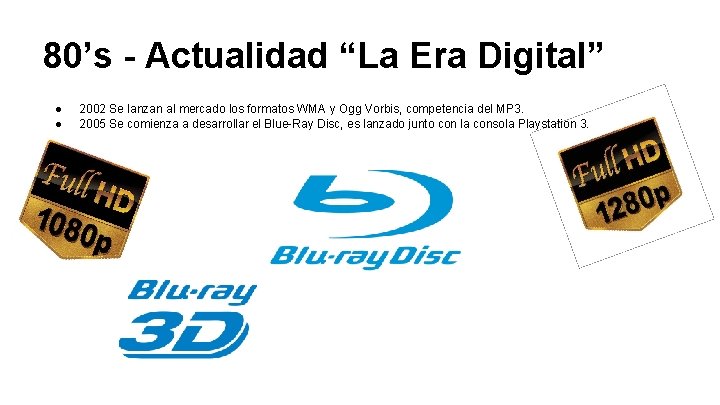 80’s - Actualidad “La Era Digital”

● 2002 Se lanzan al mercado los formatos WMA y Ogg Vorbis, competencia del MP3.
● 2005 Se comienza a desarrollar el Blue-Ray Disc, es lanzado junto con la consola Playstation 3.

Full HD 1080p

Blu-ray Disc

Full HD 1280p

Blu-ray 3D